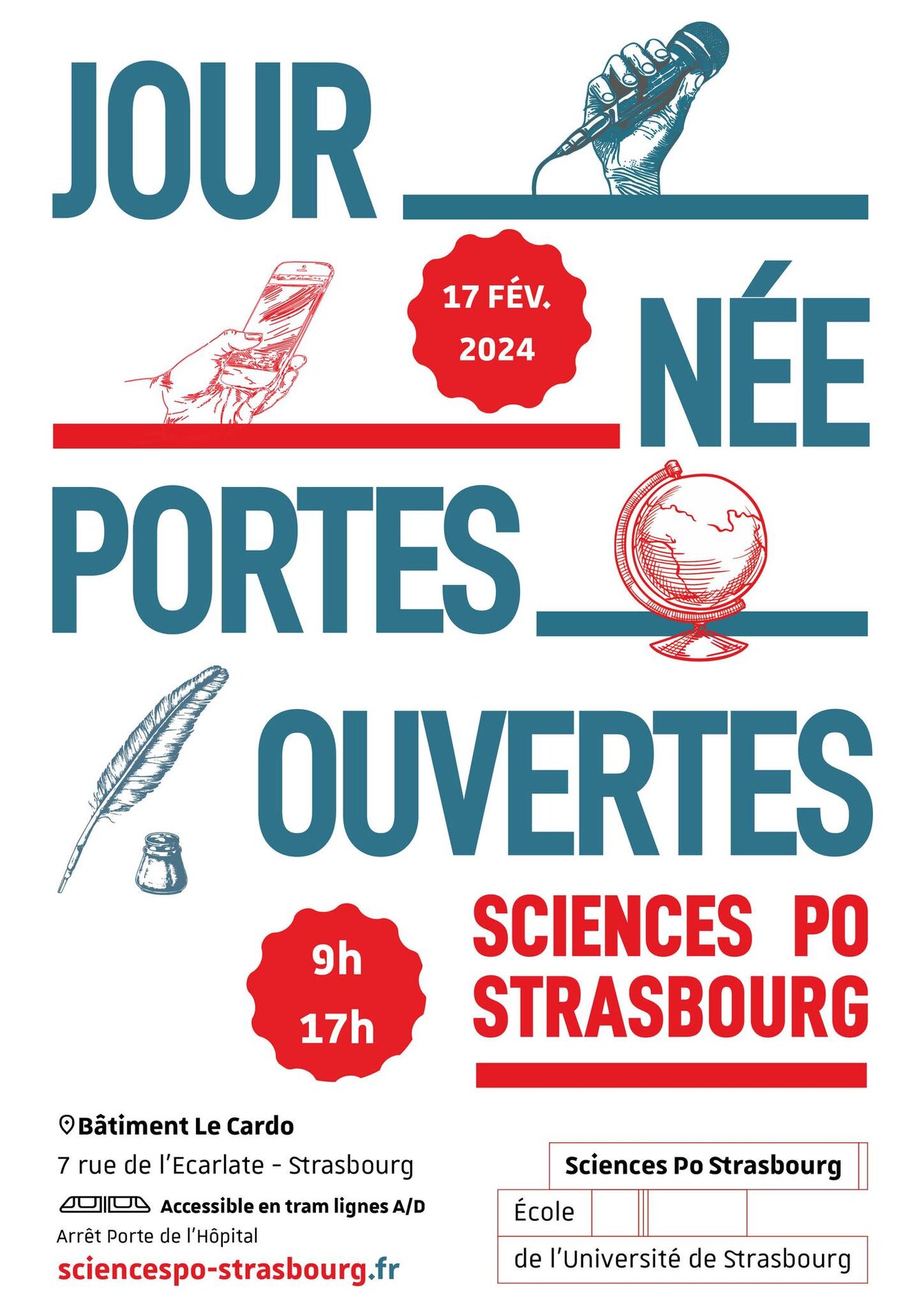 JOUR

17 FÉV.
2024

NÉE

PORTES

OUVERTES

9h
17h

SCIENCES PO
STRASBOURG

Bâtiment Le Cardo
7 rue de l'Ecarlate - Strasbourg
Accessible en tram lignes A/D
Arrêt Porte de l'Hôpital
sciencespo-strasbourg.fr

Sciences Po Strasbourg
École
de l'Université de Strasbourg